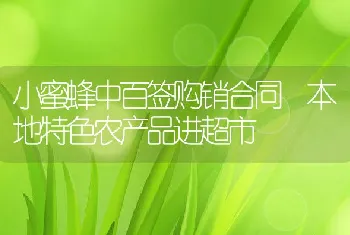 小蜜蜂中百签购销合同 本地特色农产品进超市